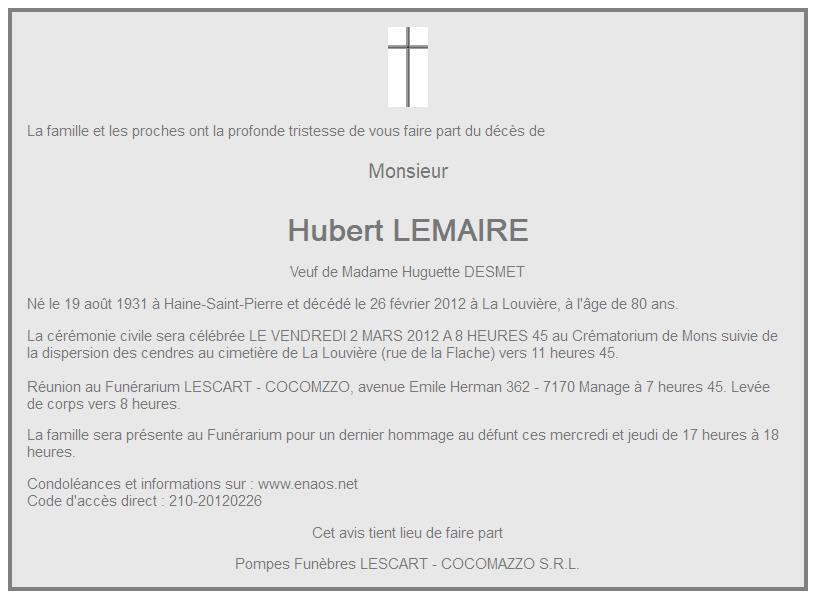 La famille et les proches ont la profonde tristesse de vous faire part du décès de

Monsieur

Hubert LEMAIRE

Veuf de Madame Huguette DESMET

Né le 19 août 1931 à Haine-Saint-Pierre et décédé le 26 février 2012 à La Louvière, à l'âge de 80 ans.

La cérémonie civile sera célébrée LE VENDREDI 2 MARS 2012 A 8 HEURES 45 au Crématorium de Mons suivie de la dispersion des cendres au cimetière de La Louvière (rue de la Flache) vers 11 heures 45.

Réunion au Funérarium LESCART - COCOMZZO, avenue Emile Herman 362 - 7170 Manage à 7 heures 45. Levée de corps vers 8 heures.

La famille sera présente au Funérarium pour un dernier hommage au défunt ces mercredi et jeudi de 17 heures à 18 heures.

Condoléances et informations sur : www.enaos.net
Code d'accès direct : 210-20120226

Cet avis tient lieu de faire part

Pompes Funèbres LESCART - COCOMAZZO S.R.L.